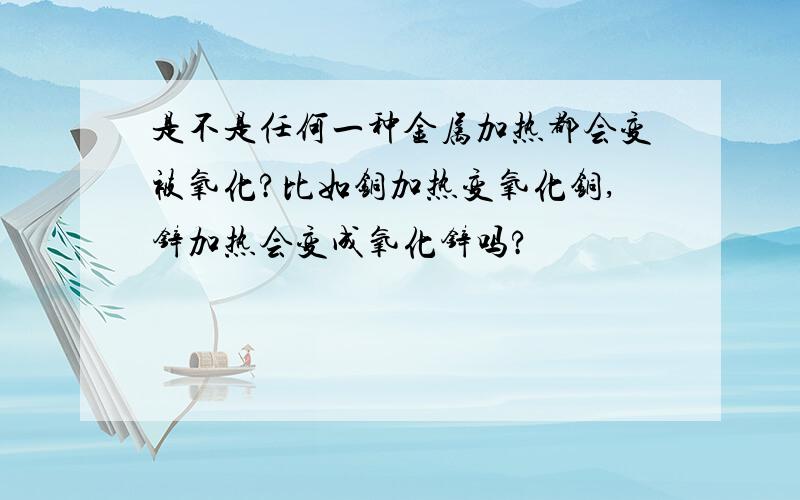 是不是任何一种金属加热都会变被氧化?比如铜加热变氧化铜,锌加热会变成氧化锌吗?